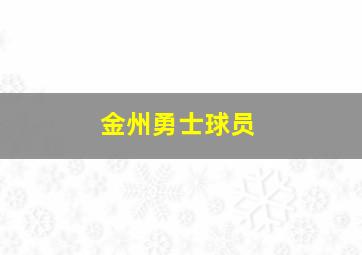 金州勇士球员